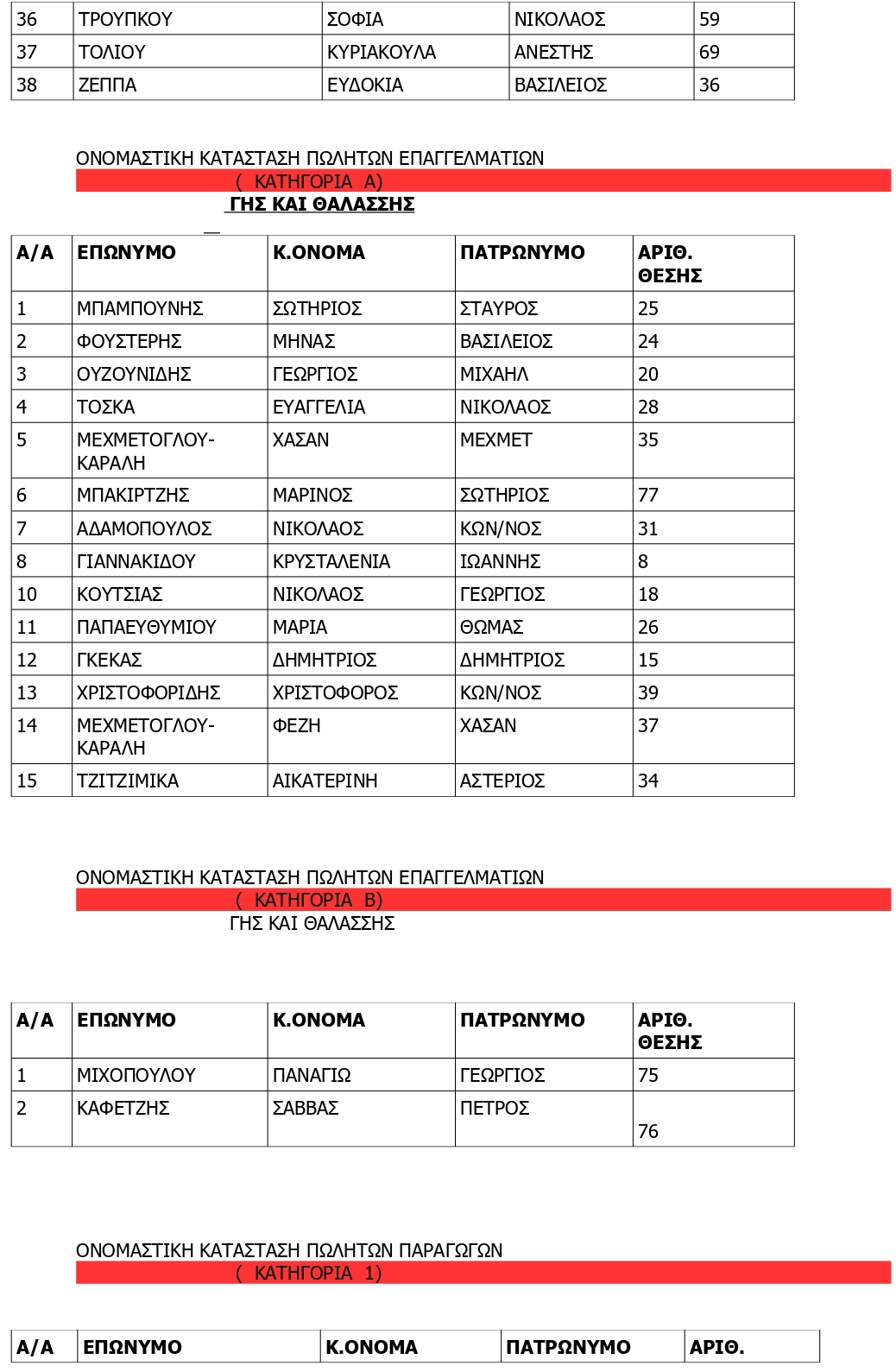 | 36 | ΤΡΟΥΠΚΟΥ | ΣΟΦΙΑ | ΝΙΚΟΛΑΟΣ | 59 |
|---|---|---|---|---|
| 37 | ΤΟΛΙΟΥ | ΚΥΡΙΑΚΟΥΛΑ | ΑΝΕΣΤΗΣ | 69 |
| 38 | ΖΕΠΠΑ | ΕΥΔΟΚΙΑ | ΒΑΣΙΛΕΙΟΣ | 36 |

ΟΝΟΜΑΣΤΙΚΗ ΚΑΤΑΣΤΑΣΗ ΠΩΛΗΤΩΝ ΕΠΑΓΓΕΛΜΑΤΙΩΝ
( ΚΑΤΗΓΟΡΙΑ Α)
ΓΗΣ ΚΑΙ ΘΑΛΑΣΣΗΣ

| Α/Α | ΕΠΩΝΥΜΟ | Κ.ΟΝΟΜΑ | ΠΑΤΡΩΝΥΜΟ | ΑΡΙΘ. ΘΕΣΗΣ |
|---|---|---|---|---|
| 1 | ΜΠΑΜΠΟΥΝΗΣ | ΣΩΤΗΡΙΟΣ | ΣΤΑΥΡΟΣ | 25 |
| 2 | ΦΟΥΣΤΕΡΗΣ | ΜΗΝΑΣ | ΒΑΣΙΛΕΙΟΣ | 24 |
| 3 | ΟΥΖΟΥΝΙΔΗΣ | ΓΕΩΡΓΙΟΣ | ΜΙΧΑΗΛ | 20 |
| 4 | ΤΟΣΚΑ | ΕΥΑΓΓΕΛΙΑ | ΝΙΚΟΛΑΟΣ | 28 |
| 5 | ΜΕΧΜΕΤΟΓΛΟΥ-ΚΑΡΑΛΗ | ΧΑΣΑΝ | ΜΕΧΜΕΤ | 35 |
| 6 | ΜΠΑΚΙΡΤΖΗΣ | ΜΑΡΙΝΟΣ | ΣΩΤΗΡΙΟΣ | 77 |
| 7 | ΑΔΑΜΟΠΟΥΛΟΣ | ΝΙΚΟΛΑΟΣ | ΚΩΝ/ΝΟΣ | 31 |
| 8 | ΓΙΑΝΝΑΚΙΔΟΥ | ΚΡΥΣΤΑΛΕΝΙΑ | ΙΩΑΝΝΗΣ | 8 |
| 10 | ΚΟΥΤΣΙΑΣ | ΝΙΚΟΛΑΟΣ | ΓΕΩΡΓΙΟΣ | 18 |
| 11 | ΠΑΠΑΕΥΘΥΜΙΟΥ | ΜΑΡΙΑ | ΘΩΜΑΣ | 26 |
| 12 | ΓΚΕΚΑΣ | ΔΗΜΗΤΡΙΟΣ | ΔΗΜΗΤΡΙΟΣ | 15 |
| 13 | ΧΡΙΣΤΟΦΟΡΙΔΗΣ | ΧΡΙΣΤΟΦΟΡΟΣ | ΚΩΝ/ΝΟΣ | 39 |
| 14 | ΜΕΧΜΕΤΟΓΛΟΥ-ΚΑΡΑΛΗ | ΦΕΖΗ | ΧΑΣΑΝ | 37 |
| 15 | ΤΖΙΤΖΙΜΙΚΑ | ΑΙΚΑΤΕΡΙΝΗ | ΑΣΤΕΡΙΟΣ | 34 |

ΟΝΟΜΑΣΤΙΚΗ ΚΑΤΑΣΤΑΣΗ ΠΩΛΗΤΩΝ ΕΠΑΓΓΕΛΜΑΤΙΩΝ
( ΚΑΤΗΓΟΡΙΑ Β)
ΓΗΣ ΚΑΙ ΘΑΛΑΣΣΗΣ

| Α/Α | ΕΠΩΝΥΜΟ | Κ.ΟΝΟΜΑ | ΠΑΤΡΩΝΥΜΟ | ΑΡΙΘ. ΘΕΣΗΣ |
|---|---|---|---|---|
| 1 | ΜΙΧΟΠΟΥΛΟΥ | ΠΑΝΑΓΙΩ | ΓΕΩΡΓΙΟΣ | 75 |
| 2 | ΚΑΦΕΤΖΗΣ | ΣΑΒΒΑΣ | ΠΕΤΡΟΣ | 76 |

ΟΝΟΜΑΣΤΙΚΗ ΚΑΤΑΣΤΑΣΗ ΠΩΛΗΤΩΝ ΠΑΡΑΓΩΓΩΝ
( ΚΑΤΗΓΟΡΙΑ 1)

| Α/Α | ΕΠΩΝΥΜΟ | Κ.ΟΝΟΜΑ | ΠΑΤΡΩΝΥΜΟ | ΑΡΙΘ. |
|---|---|---|---|---|